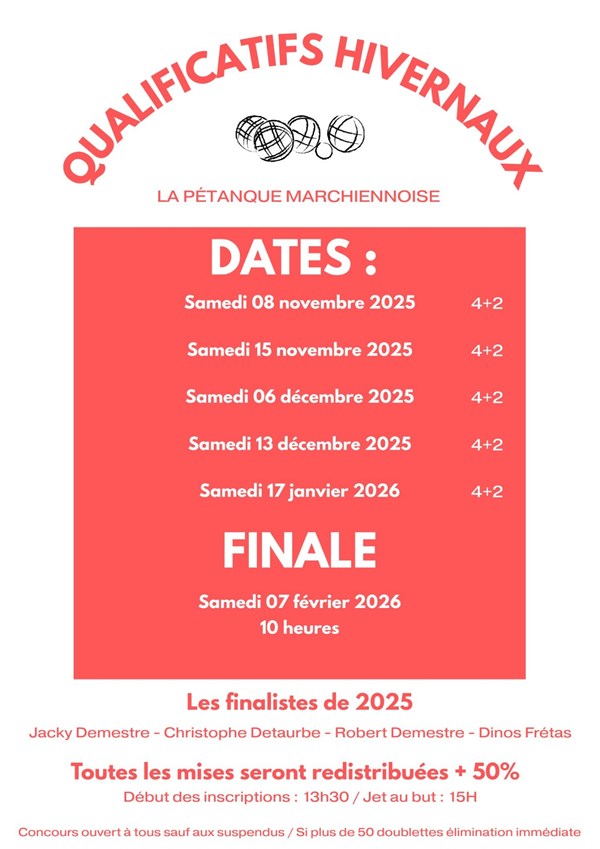 QUALIFICATIFS HIVERNAUX

LA PÉTANQUE MARCHIENNOISE

DATES :

Samedi 08 novembre 2025 4+2

Samedi 15 novembre 2025 4+2

Samedi 06 décembre 2025 4+2

Samedi 13 décembre 2025 4+2

Samedi 17 janvier 2026 4+2

FINALE

Samedi 07 février 2026
10 heures

Les finalistes de 2025

Jacky Demestre - Christophe Detaurbe - Robert Demestre - Dinos Frétas

Toutes les mises seront redistribuées + 50%

Début des inscriptions : 13h30 / Jet au but : 15H

Concours ouvert à tous sauf aux suspendus / Si plus de 50 doublettes élimination immédiate